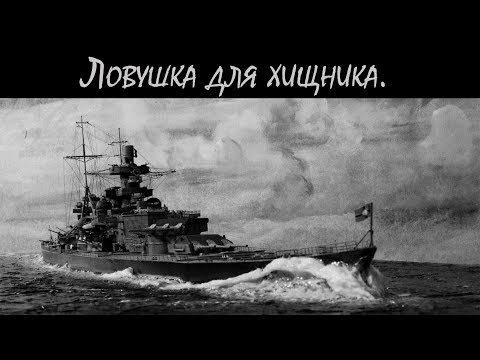 Ловушка для хищника.